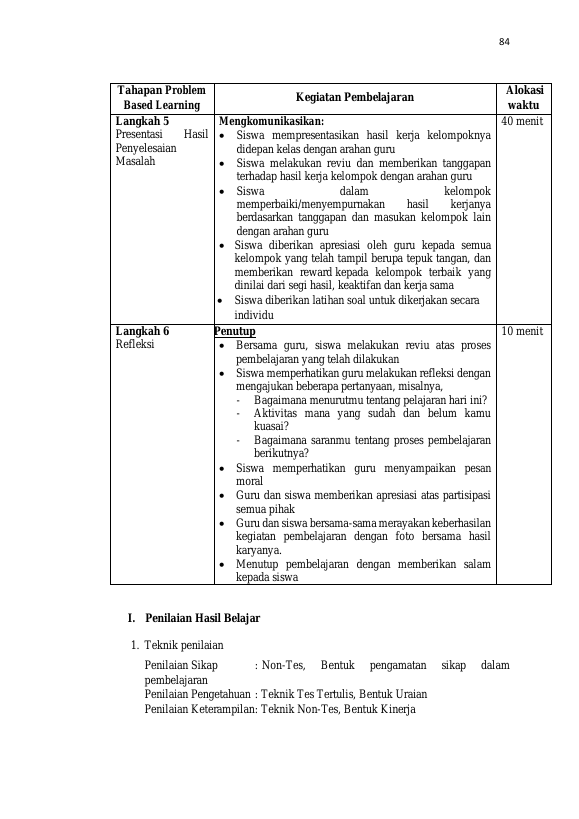 84

| Tahapan Problem Based Learning | Kegiatan Pembelajaran | Alokasi waktu |
|---|---|---|
| Langkah 5 Presentasi Hasil Penyelesaian Masalah | Mengkomunikasikan: • Siswa mempresentasikan hasil kerja kelompoknya didepan kelas dengan arahan guru • Siswa melakukan reviu dan memberikan tanggapan terhadap hasil kerja kelompok dengan arahan guru • Siswa dalam kelompok memperbaiki/menyempurnakan hasil kerjanya berdasarkan tanggapan dan masukan kelompok lain dengan arahan guru • Siswa diberikan apresiasi oleh guru kepada semua kelompok yang telah tampil berupa tepuk tangan, dan memberikan reward kepada kelompok terbaik yang dinilai dari segi hasil, keaktifan dan kerja sama • Siswa diberikan latihan soal untuk dikerjakan secara individu | 40 menit |
| Langkah 6 Refleksi | Penutup • Bersama guru, siswa melakukan reviu atas proses pembelajaran yang telah dilakukan • Siswa memperhatikan guru melakukan refleksi dengan mengajukan beberapa pertanyaan, misalnya, - Bagaimana menurutmu tentang pelajaran hari ini? - Aktivitas mana yang sudah dan belum kamu kuasai? - Bagaimana saranmu tentang proses pembelajaran berikutnya? • Siswa memperhatikan guru menyampaikan pesan moral • Guru dan siswa memberikan apresiasi atas partisipasi semua pihak • Guru dan siswa bersama-sama merayakan keberhasilan kegiatan pembelajaran dengan foto bersama hasil karyanya. • Menutup pembelajaran dengan memberikan salam kepada siswa | 10 menit |

I. Penilaian Hasil Belajar

1. Teknik penilaian

Penilaian Sikap : Non-Tes, Bentuk pengamatan sikap dalam pembelajaran
Penilaian Pengetahuan : Teknik Tes Tertulis, Bentuk Uraian
Penilaian Keterampilan: Teknik Non-Tes, Bentuk Kinerja